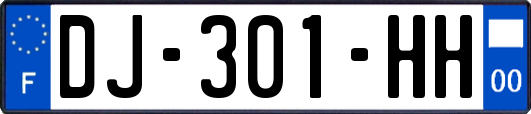 F
DJ-301-HH
00